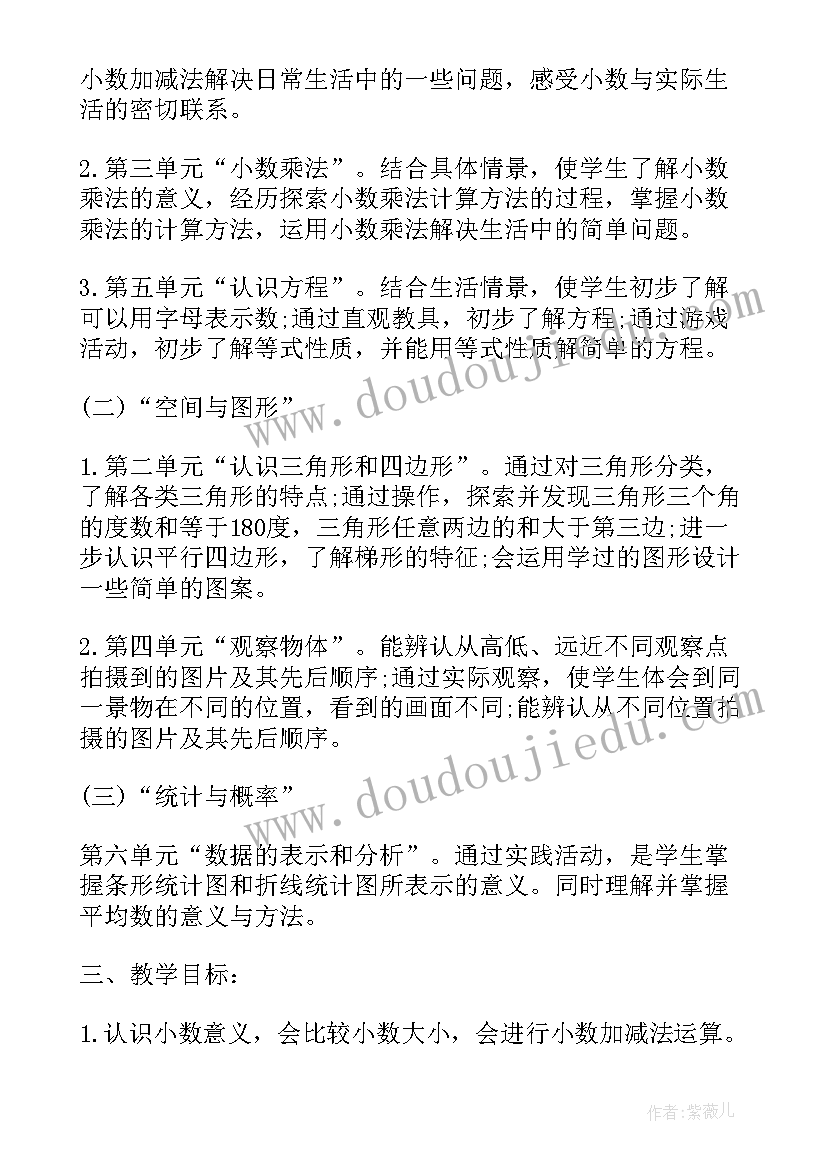 小数加减法解决日常生活中的一些问题，感受小数与实际生活的密切联系。

2.第三单元“小数乘法”。结合具体情景，使学生了解小数乘法的意义，经历探索小数乘法计算方法的过程，掌握小数乘法的计算方法，运用小数乘法解决生活中的简单问题。

3.第五单元“认识方程”。结合生活情景，使学生初步了解可以用字母表示数;通过直观教具，初步了解方程;通过游戏活动，初步了解等式性质，并能用等式性质解简单的方程。

(二)“空间与图形”

1.第二单元“认识三角形和四边形”。通过对三角形分类，了解各类三角形的特点;通过操作，探索并发现三角形三个角的度数和等于180度，三角形任意两边的和大于第三边;进一步认识平行四边形，了解梯形的特征;会运用学过的图形设计一些简单的图案。

2.第四单元“观察物体”。能辨认从高低、远近不同观察点拍摄到的图片及其先后顺序;通过实际观察，使学生体会到同一景物在不同的位置，看到的画面不同;能辨认从不同位置拍摄的图片及其先后顺序。

(三)“统计与概率”

第六单元“数据的表示和分析”。通过实践活动，是学生掌握条形统计图和折线统计图所表示的意义。同时理解并掌握平均数的意义与方法。

三、教学目标:

1.认识小数意义，会比较小数大小，会进行小数加减法运算。

www.doudoujiedu.com
www.doudoujiedu.com

作者:紫薇儿